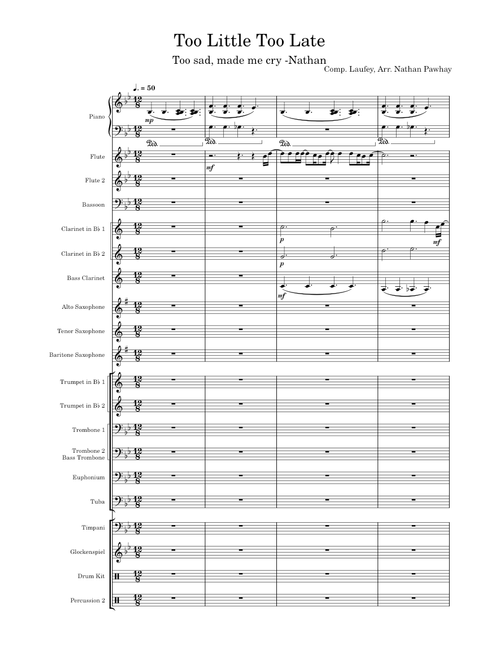 Too Little Too Late

Too sad, made me cry -Nathan

Comp. Laufey, Arr. Nathan Pawhay

♩. = 50

Piano

mp

Flute

mf

Flute 2

Bassoon

Clarinet in B♭ 1

p

mf

Clarinet in B♭ 2

p

Bass Clarinet

mf

Alto Saxophone

Tenor Saxophone

Baritone Saxophone

Trumpet in B♭ 1

Trumpet in B♭ 2

Trombone 1

Trombone 2
Bass Trombone

Euphonium

Tuba

Timpani

Glockenspiel

Drum Kit

Percussion 2